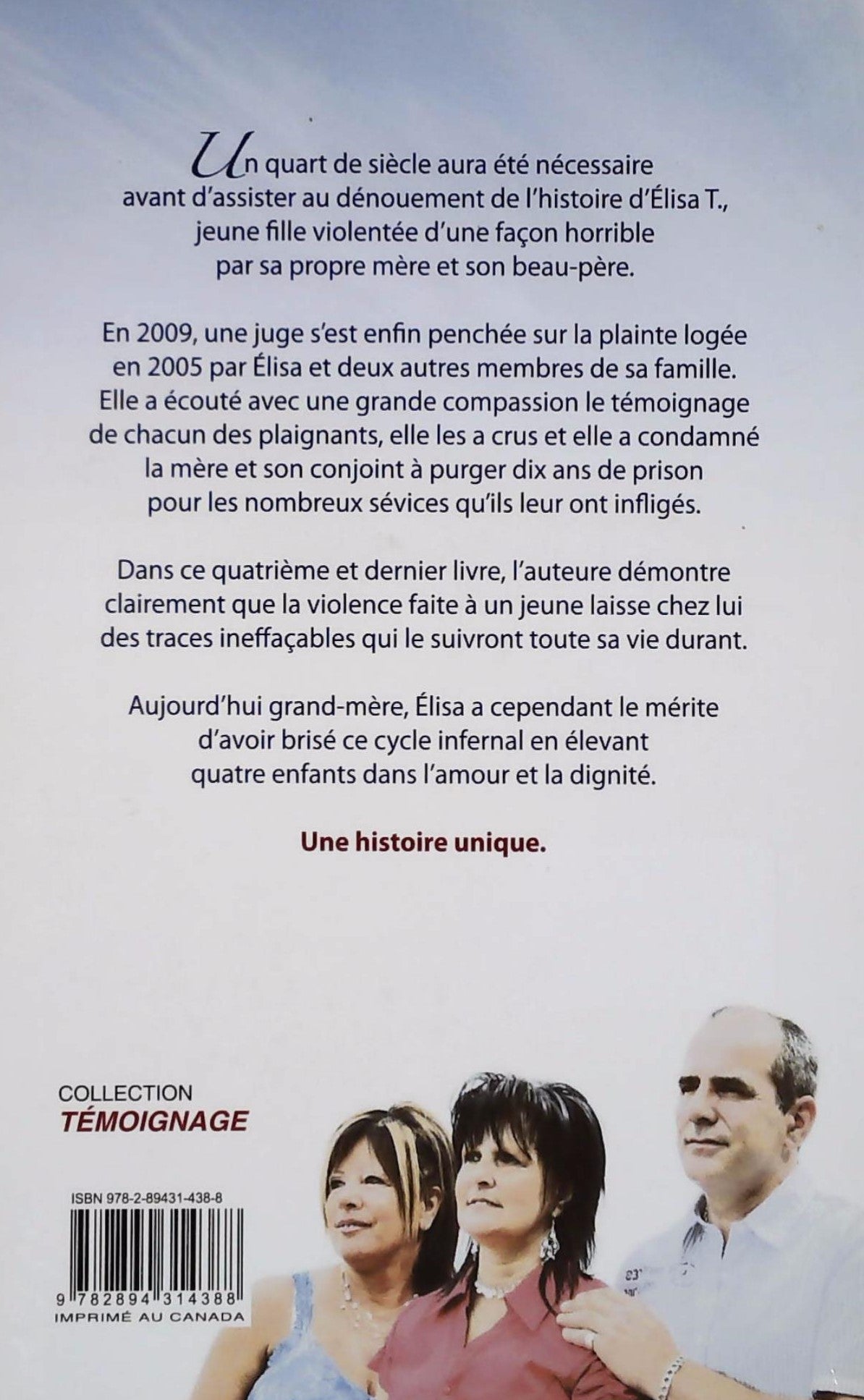 Un quart de siècle aura été nécessaire avant d'assister au dénouement de l'histoire d'Élisa T., jeune fille violentée d'une façon horrible par sa propre mère et son beau-père.

En 2009, une juge s'est enfin penchée sur la plainte logée en 2005 par Élisa et deux autres membres de sa famille. Elle a écouté avec une grande compassion le témoignage de chacun des plaignants, elle les a crus et elle a condamné la mère et son conjoint à purger dix ans de prison pour les nombreux sévices qu'ils leur ont infligés.

Dans ce quatrième et dernier livre, l'auteure démontre clairement que la violence faite à un jeune laisse chez lui des traces ineffaçables qui le suivront toute sa vie durant.

Aujourd'hui grand-mère, Élisa a cependant le mérite d'avoir brisé ce cycle infernal en élevant quatre enfants dans l'amour et la dignité.

Une histoire unique.

COLLECTION
TÉMOIGNAGE

ISBN 978-2-89431-438-8

9 782894 314388
IMPRIMÉ AU CANADA